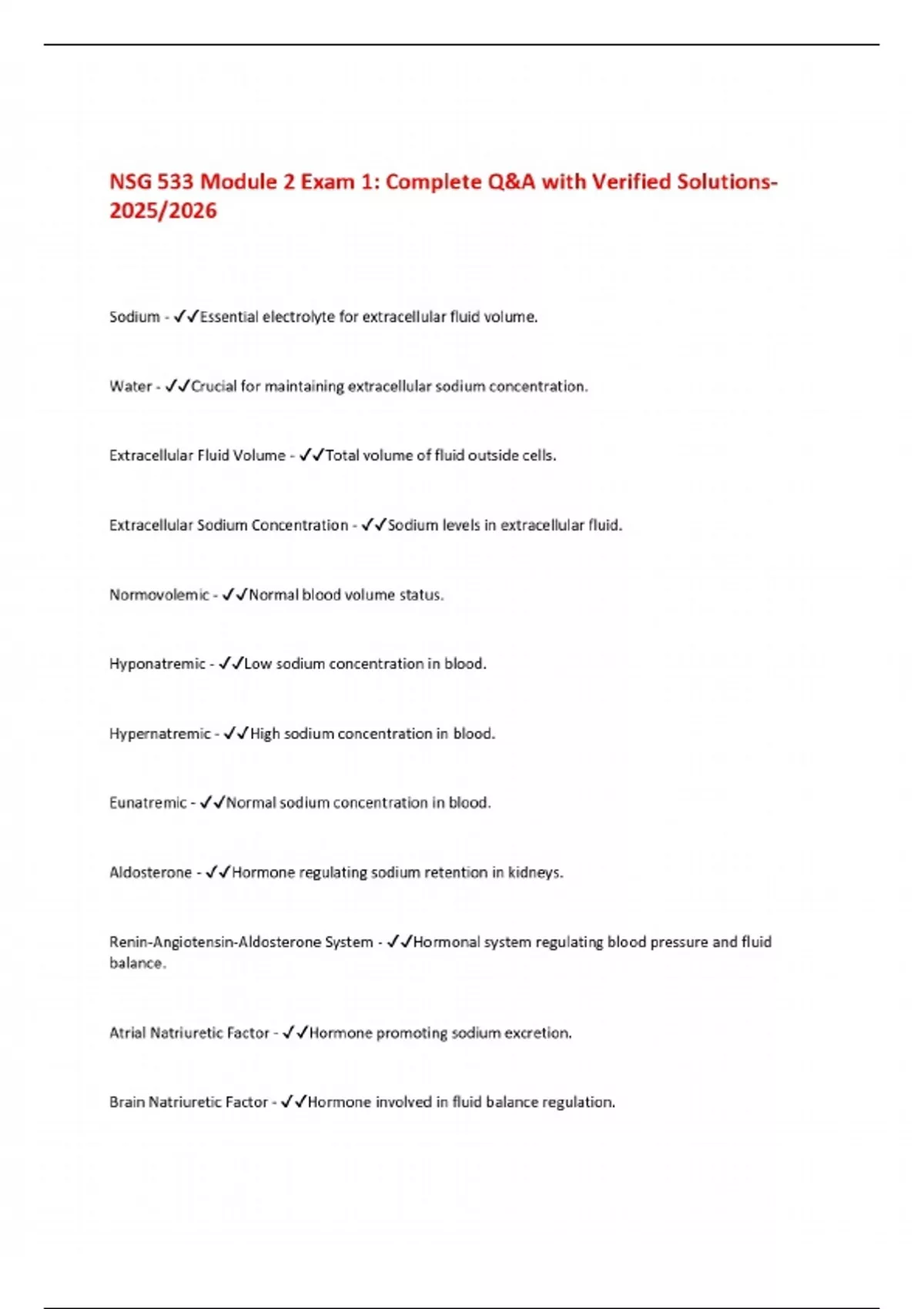 NSG 533 Module 2 Exam 1: Complete Q&A with Verified Solutions-2025/2026

Sodium - ✓✓Essential electrolyte for extracellular fluid volume.

Water - ✓✓Crucial for maintaining extracellular sodium concentration.

Extracellular Fluid Volume - ✓✓Total volume of fluid outside cells.

Extracellular Sodium Concentration - ✓✓Sodium levels in extracellular fluid.

Normovolemic - ✓✓Normal blood volume status.

Hyponatremic - ✓✓Low sodium concentration in blood.

Hypernatremic - ✓✓High sodium concentration in blood.

Eunatremic - ✓✓Normal sodium concentration in blood.

Aldosterone - ✓✓Hormone regulating sodium retention in kidneys.

Renin-Angiotensin-Aldosterone System - ✓✓Hormonal system regulating blood pressure and fluid balance.

Atrial Natriuretic Factor - ✓✓Hormone promoting sodium excretion.

Brain Natriuretic Factor - ✓✓Hormone involved in fluid balance regulation.